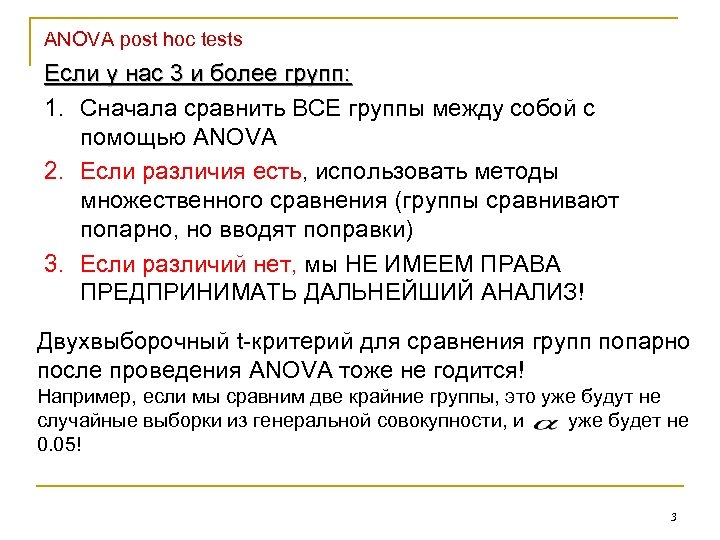 ANOVA post hoc tests

Если у нас 3 и более групп:

1. Сначала сравнить ВСЕ группы между собой с помощью ANOVA
2. Если различия есть, использовать методы множественного сравнения (группы сравнивают попарно, но вводят поправки)
3. Если различий нет, мы НЕ ИМЕЕМ ПРАВА ПРЕДПРИНИМАТЬ ДАЛЬНЕЙШИЙ АНАЛИЗ!

Двухвыборочный t-критерий для сравнения групп попарно после проведения ANOVA тоже не годится!
Например, если мы сравним две крайние группы, это уже будут не случайные выборки из генеральной совокупности, и $\alpha$ уже будет не 0.05!

3